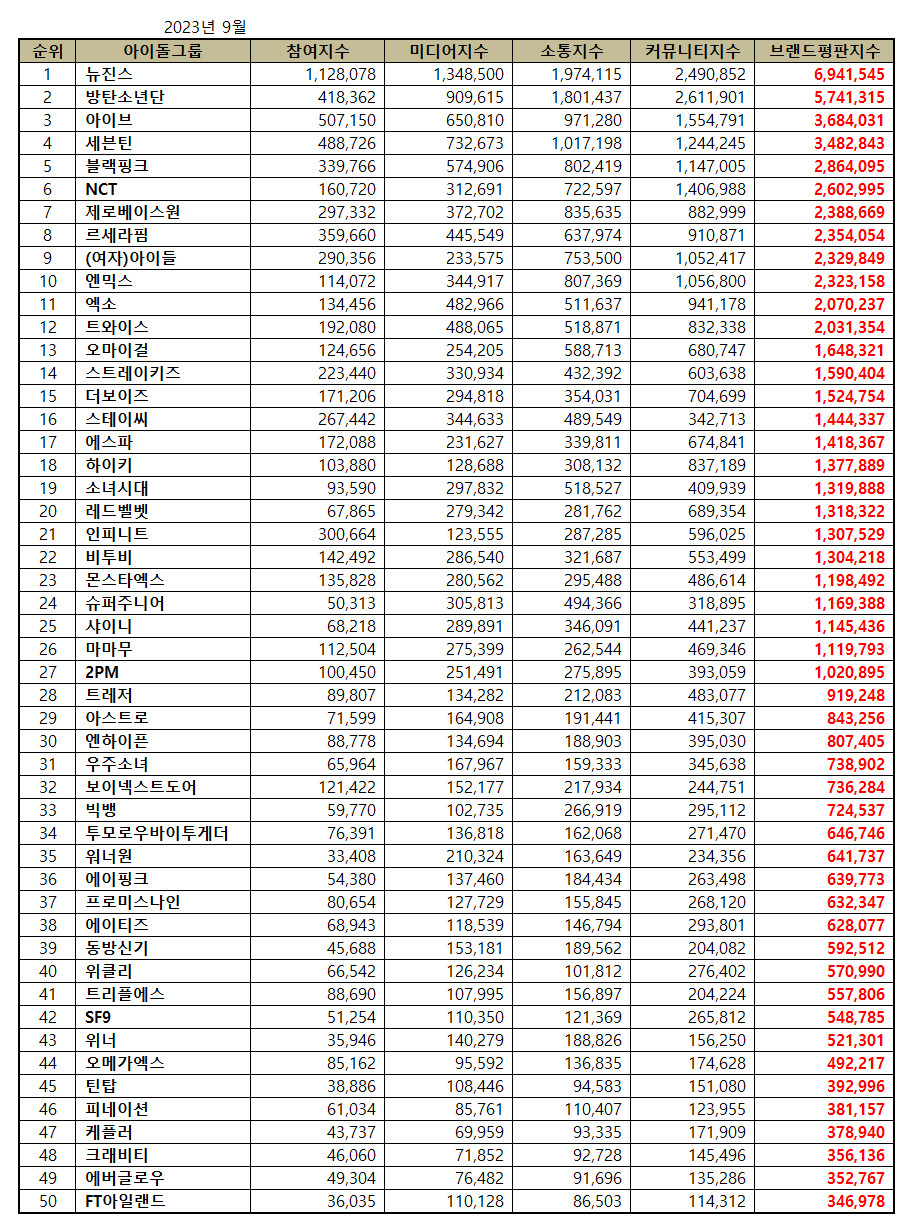 2023년 9월

| 순위 | 아이돌그룹 | 참여지수 | 미디어지수 | 소통지수 | 커뮤니티지수 | 브랜드평판지수 |
|---|---|---|---|---|---|---|
| 1 | 뉴진스 | 1,128,078 | 1,348,500 | 1,974,115 | 2,490,852 | 6,941,545 |
| 2 | 방탄소년단 | 418,362 | 909,615 | 1,801,437 | 2,611,901 | 5,741,315 |
| 3 | 아이브 | 507,150 | 650,810 | 971,280 | 1,554,791 | 3,684,031 |
| 4 | 세븐틴 | 488,726 | 732,673 | 1,017,198 | 1,244,245 | 3,482,843 |
| 5 | 블랙핑크 | 339,766 | 574,906 | 802,419 | 1,147,005 | 2,864,095 |
| 6 | NCT | 160,720 | 312,691 | 722,597 | 1,406,988 | 2,602,995 |
| 7 | 제로베이스원 | 297,332 | 372,702 | 835,635 | 882,999 | 2,388,669 |
| 8 | 르세라핌 | 359,660 | 445,549 | 637,974 | 910,871 | 2,354,054 |
| 9 | (여자)아이들 | 290,356 | 233,575 | 753,500 | 1,052,417 | 2,329,849 |
| 10 | 엔믹스 | 114,072 | 344,917 | 807,369 | 1,056,800 | 2,323,158 |
| 11 | 엑소 | 134,456 | 482,966 | 511,637 | 941,178 | 2,070,237 |
| 12 | 트와이스 | 192,080 | 488,065 | 518,871 | 832,338 | 2,031,354 |
| 13 | 오마이걸 | 124,656 | 254,205 | 588,713 | 680,747 | 1,648,321 |
| 14 | 스트레이키즈 | 223,440 | 330,934 | 432,392 | 603,638 | 1,590,404 |
| 15 | 더보이즈 | 171,206 | 294,818 | 354,031 | 704,699 | 1,524,754 |
| 16 | 스테이씨 | 267,442 | 344,633 | 489,549 | 342,713 | 1,444,337 |
| 17 | 에스파 | 172,088 | 231,627 | 339,811 | 674,841 | 1,418,367 |
| 18 | 하이키 | 103,880 | 128,688 | 308,132 | 837,189 | 1,377,889 |
| 19 | 소녀시대 | 93,590 | 297,832 | 518,527 | 409,939 | 1,319,888 |
| 20 | 레드벨벳 | 67,865 | 279,342 | 281,762 | 689,354 | 1,318,322 |
| 21 | 인피니트 | 300,664 | 123,555 | 287,285 | 596,025 | 1,307,529 |
| 22 | 비투비 | 142,492 | 286,540 | 321,687 | 553,499 | 1,304,218 |
| 23 | 몬스타엑스 | 135,828 | 280,562 | 295,488 | 486,614 | 1,198,492 |
| 24 | 슈퍼주니어 | 50,313 | 305,813 | 494,366 | 318,895 | 1,169,388 |
| 25 | 샤이니 | 68,218 | 289,891 | 346,091 | 441,237 | 1,145,436 |
| 26 | 마마무 | 112,504 | 275,399 | 262,544 | 469,346 | 1,119,793 |
| 27 | 2PM | 100,450 | 251,491 | 275,895 | 393,059 | 1,020,895 |
| 28 | 트레저 | 89,807 | 134,282 | 212,083 | 483,077 | 919,248 |
| 29 | 아스트로 | 71,599 | 164,908 | 191,441 | 415,307 | 843,256 |
| 30 | 엔하이픈 | 88,778 | 134,694 | 188,903 | 395,030 | 807,405 |
| 31 | 우주소녀 | 65,964 | 167,967 | 159,333 | 345,638 | 738,902 |
| 32 | 보이넥스트도어 | 121,422 | 152,177 | 217,934 | 244,751 | 736,284 |
| 33 | 빅뱅 | 59,770 | 102,735 | 266,919 | 295,112 | 724,537 |
| 34 | 투모로우바이투게더 | 76,391 | 136,818 | 162,068 | 271,470 | 646,746 |
| 35 | 워너원 | 33,408 | 210,324 | 163,649 | 234,356 | 641,737 |
| 36 | 에이핑크 | 54,380 | 137,460 | 184,434 | 263,498 | 639,773 |
| 37 | 프로미스나인 | 80,654 | 127,729 | 155,845 | 268,120 | 632,347 |
| 38 | 에이티즈 | 68,943 | 118,539 | 146,794 | 293,801 | 628,077 |
| 39 | 동방신기 | 45,688 | 153,181 | 189,562 | 204,082 | 592,512 |
| 40 | 위클리 | 66,542 | 126,234 | 101,812 | 276,402 | 570,990 |
| 41 | 트리플에스 | 88,690 | 107,995 | 156,897 | 204,224 | 557,806 |
| 42 | SF9 | 51,254 | 110,350 | 121,369 | 265,812 | 548,785 |
| 43 | 위너 | 35,946 | 140,279 | 188,826 | 156,250 | 521,301 |
| 44 | 오메가엑스 | 85,162 | 95,592 | 136,835 | 174,628 | 492,217 |
| 45 | 틴탑 | 38,886 | 108,446 | 94,583 | 151,080 | 392,996 |
| 46 | 피네이션 | 61,034 | 85,761 | 110,407 | 123,955 | 381,157 |
| 47 | 케플러 | 43,737 | 69,959 | 93,335 | 171,909 | 378,940 |
| 48 | 크래비티 | 46,060 | 71,852 | 92,728 | 145,496 | 356,136 |
| 49 | 에버글로우 | 49,304 | 76,482 | 91,696 | 135,286 | 352,767 |
| 50 | FT아일랜드 | 36,035 | 110,128 | 86,503 | 114,312 | 346,978 |